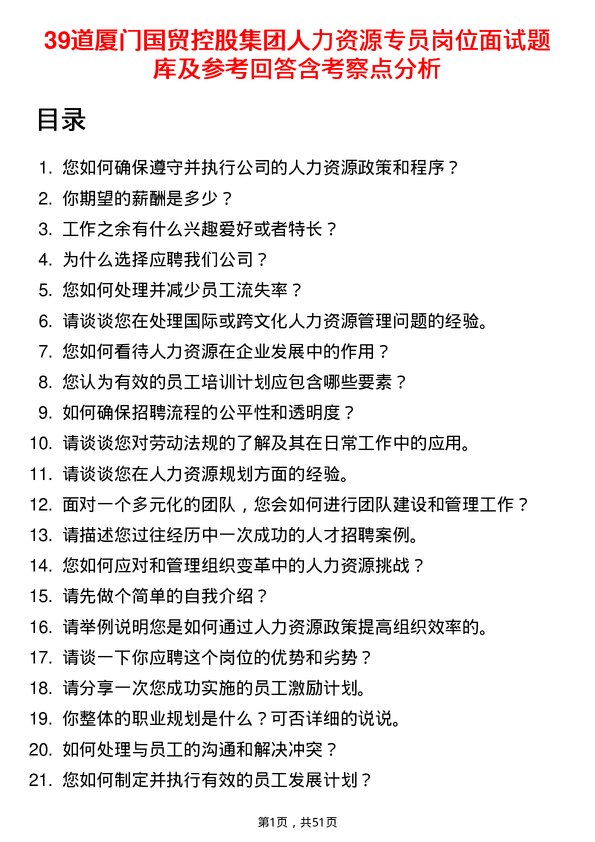 39道厦门国贸控股集团人力资源专员岗位面试题库及参考回答含考察点分析

目录

1. 您如何确保遵守并执行公司的人力资源政策和程序？
2. 你期望的薪酬是多少？
3. 工作之余有什么兴趣爱好或者特长？
4. 为什么选择应聘我们公司？
5. 您如何处理并减少员工流失率？
6. 请谈谈您在处理国际或跨文化人力资源管理问题的经验。
7. 您如何看待人力资源在企业发展中的作用？
8. 您认为有效的员工培训计划应包含哪些要素？
9. 如何确保招聘流程的公平性和透明度？
10. 请谈谈您对劳动法规的了解及其在日常工作中的应用。
11. 请谈谈您在人力资源规划方面的经验。
12. 面对一个多元化的团队，您会如何进行团队建设和管理工作？
13. 请描述您过往经历中一次成功的人才招聘案例。
14. 您如何应对和管理组织变革中的人力资源挑战？
15. 请先做个简单的自我介绍？
16. 请举例说明您是如何通过人力资源政策提高组织效率的。
17. 请谈一下你应聘这个岗位的优势和劣势？
18. 请分享一次您成功实施的员工激励计划。
19. 你整体的职业规划是什么？可否详细的说说。
20. 如何处理与员工的沟通和解决冲突？
21. 您如何制定并执行有效的员工发展计划？

第1页，共51页